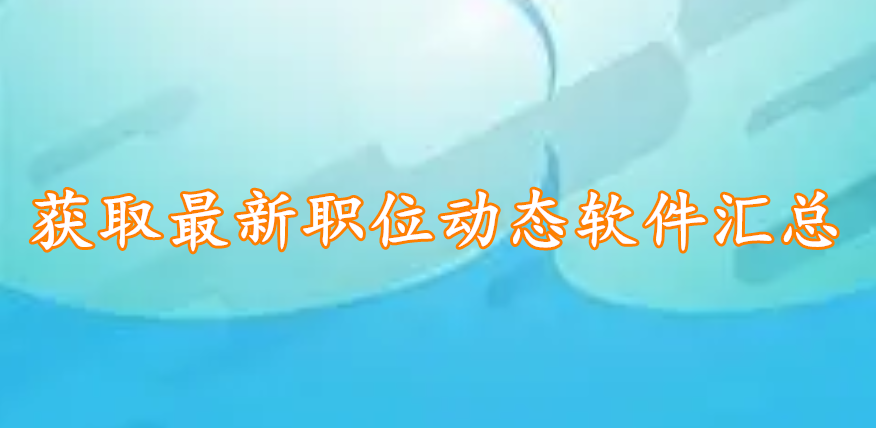 获取最新职位动态软件汇总